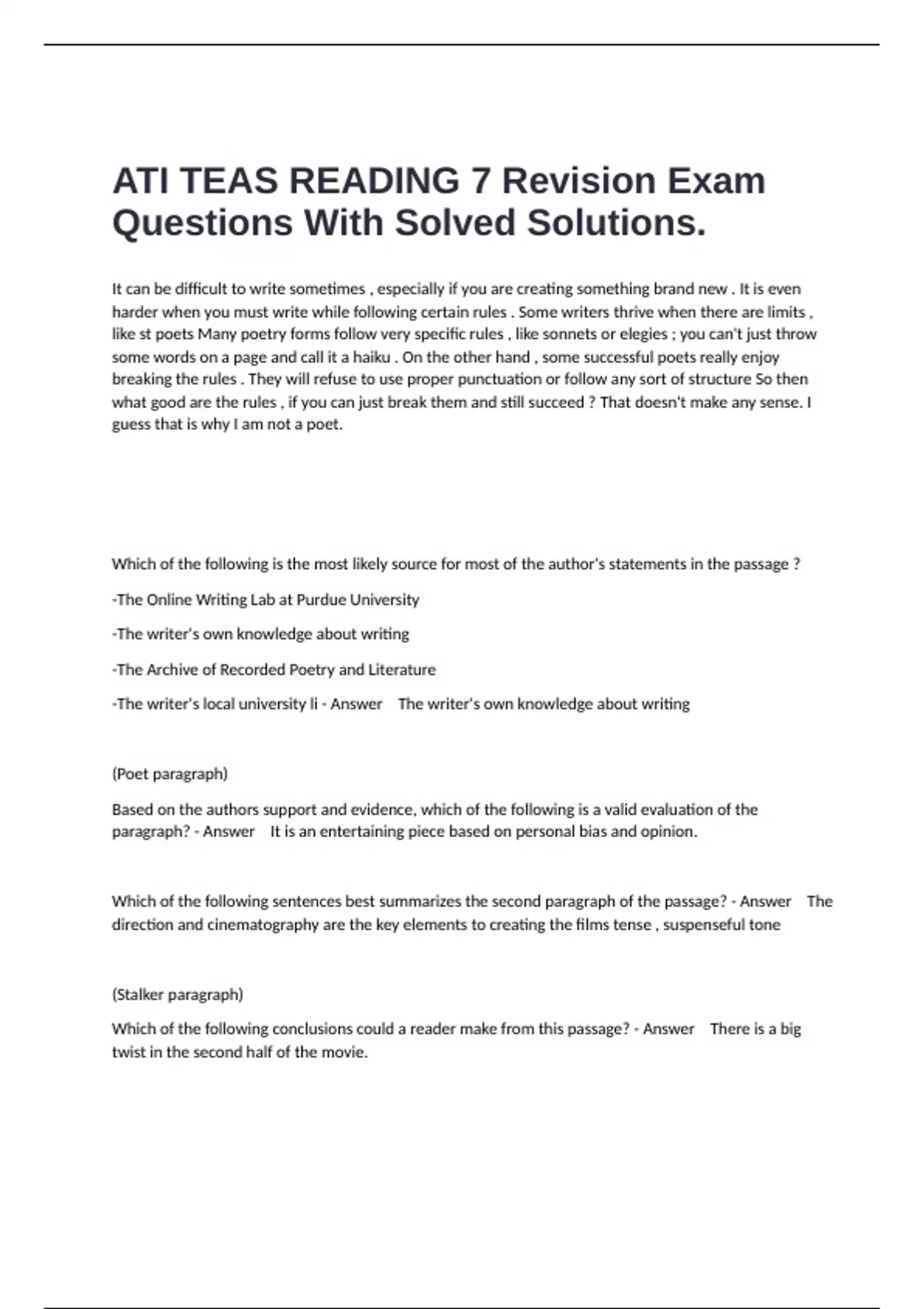 ATI TEAS READING 7 Revision Exam Questions With Solved Solutions.

It can be difficult to write sometimes , especially if you are creating something brand new . It is even harder when you must write while following certain rules . Some writers thrive when there are limits , like st poets Many poetry forms follow very specific rules , like sonnets or elegies ; you can't just throw some words on a page and call it a haiku . On the other hand , some successful poets really enjoy breaking the rules . They will refuse to use proper punctuation or follow any sort of structure So then what good are the rules , if you can just break them and still succeed ? That doesn't make any sense. I guess that is why I am not a poet.

Which of the following is the most likely source for most of the author's statements in the passage ?

-The Online Writing Lab at Purdue University

-The writer's own knowledge about writing

-The Archive of Recorded Poetry and Literature

-The writer's local university li - Answer The writer's own knowledge about writing

(Poet paragraph)

Based on the authors support and evidence, which of the following is a valid evaluation of the paragraph? - Answer It is an entertaining piece based on personal bias and opinion.

Which of the following sentences best summarizes the second paragraph of the passage? - Answer The direction and cinematography are the key elements to creating the films tense , suspenseful tone

(Stalker paragraph)

Which of the following conclusions could a reader make from this passage? - Answer There is a big twist in the second half of the movie.